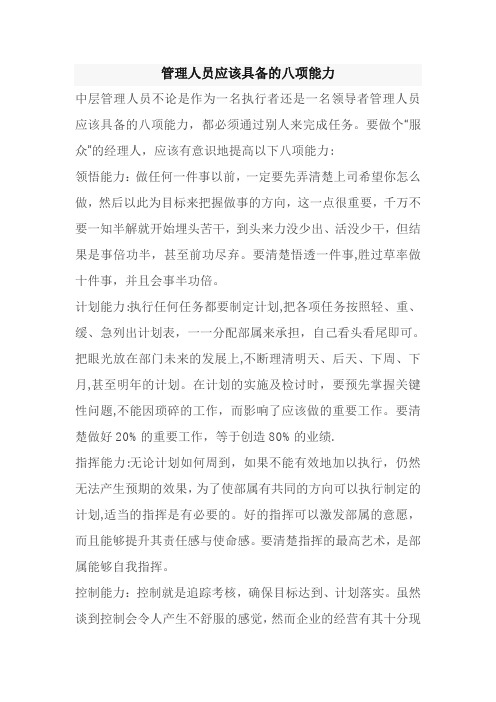 管理人员应该具备的八项能力

中层管理人员不论是作为一名执行者还是一名领导者管理人员应该具备的八项能力，都必须通过别人来完成任务。要做个"服众"的经理人，应该有意识地提高以下八项能力：

领悟能力：做任何一件事以前，一定要先弄清楚上司希望你怎么做，然后以此为目标来把握做事的方向，这一点很重要，千万不要一知半解就开始埋头苦干，到头来力没少出、活没少干，但结果是事倍功半，甚至前功尽弃。要清楚悟透一件事,胜过草率做十件事，并且会事半功倍。

计划能力:执行任何任务都要制定计划,把各项任务按照轻、重、缓、急列出计划表，一一分配部属来承担，自己看头看尾即可。把眼光放在部门未来的发展上,不断理清明天、后天、下周、下月,甚至明年的计划。在计划的实施及检讨时，要预先掌握关键性问题,不能因琐碎的工作，而影响了应该做的重要工作。要清楚做好 20% 的重要工作，等于创造 80% 的业绩.

指挥能力:无论计划如何周到，如果不能有效地加以执行，仍然无法产生预期的效果，为了使部属有共同的方向可以执行制定的计划,适当的指挥是有必要的。好的指挥可以激发部属的意愿，而且能够提升其责任感与使命感。要清楚指挥的最高艺术，是部属能够自我指挥。

控制能力：控制就是追踪考核，确保目标达到、计划落实。虽然谈到控制会令人产生不舒服的感觉，然而企业的经营有其十分现